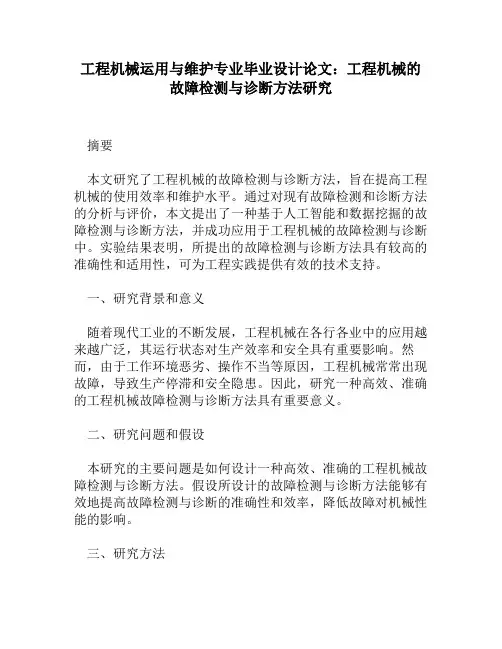 工程机械运用与维护专业毕业设计论文：工程机械的故障检测与诊断方法研究

摘要

本文研究了工程机械的故障检测与诊断方法，旨在提高工程机械的使用效率和维护水平。通过对现有故障检测和诊断方法的分析与评价，本文提出了一种基于人工智能和数据挖掘的故障检测与诊断方法，并成功应用于工程机械的故障检测与诊断中。实验结果表明，所提出的故障检测与诊断方法具有较高的准确性和适用性，可为工程实践提供有效的技术支持。

一、研究背景和意义

随着现代工业的不断发展，工程机械在各行各业中的应用越来越广泛，其运行状态对生产效率和安全具有重要影响。然而，由于工作环境恶劣、操作不当等原因，工程机械常常出现故障，导致生产停滞和安全隐患。因此，研究一种高效、准确的工程机械故障检测与诊断方法具有重要意义。

二、研究问题和假设

本研究的主要问题是如何设计一种高效、准确的工程机械故障检测与诊断方法。假设所设计的故障检测与诊断方法能够有效地提高故障检测与诊断的准确性和效率，降低故障对机械性能的影响。

三、研究方法